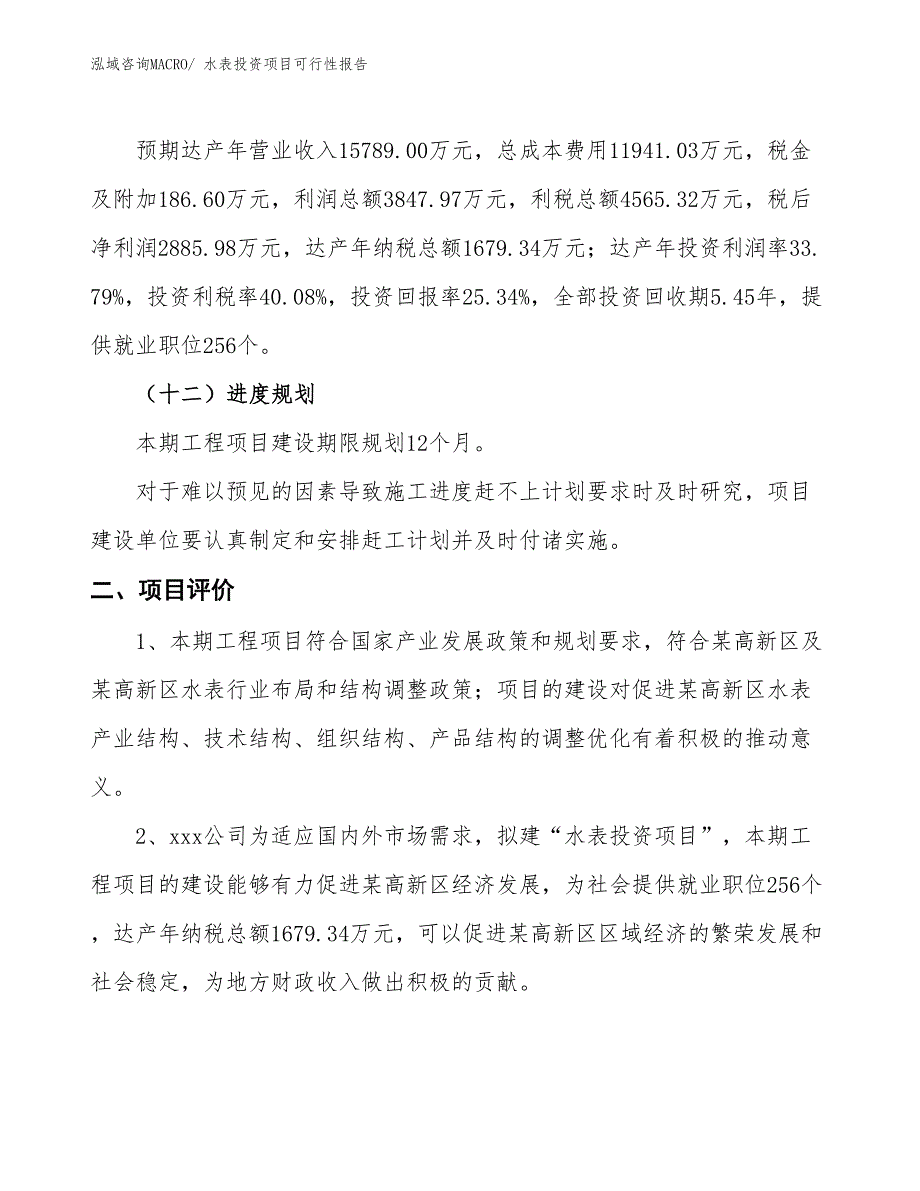 泓域咨询MACRO/ 水表投资项目可行性报告

预期达产年营业收入15789.00万元，总成本费用11941.03万元，税金及附加186.60万元，利润总额3847.97万元，利税总额4565.32万元，税后净利润2885.98万元，达产年纳税总额1679.34万元；达产年投资利润率33.79%，投资利税率40.08%，投资回报率25.34%，全部投资回收期5.45年，提供就业职位256个。

（十二）进度规划

本期工程项目建设期限规划12个月。

对于难以预见的因素导致施工进度赶不上计划要求时及时研究，项目建设单位要认真制定和安排赶工计划并及时付诸实施。

二、项目评价

1、本期工程项目符合国家产业发展政策和规划要求，符合某高新区及某高新区水表行业布局和结构调整政策；项目的建设对促进某高新区水表产业结构、技术结构、组织结构、产品结构的调整优化有着积极的推动意义。

2、xxx公司为适应国内外市场需求，拟建“水表投资项目”，本期工程项目的建设能够有力促进某高新区经济发展，为社会提供就业职位256个，达产年纳税总额1679.34万元，可以促进某高新区区域经济的繁荣发展和社会稳定，为地方财政收入做出积极的贡献。